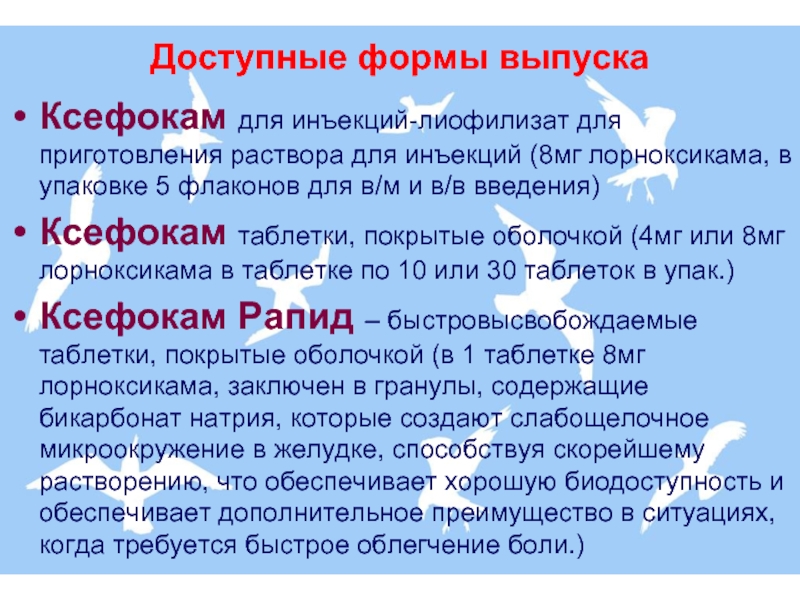 Доступные формы выпуска

• Ксефокам для инъекций-лиофилизат для приготовления раствора для инъекций (8мг лорноксикама, в упаковке 5 флаконов для в/м и в/в введения)

• Ксефокам таблетки, покрытые оболочкой (4мг или 8мг лорноксикама в таблетке по 10 или 30 таблеток в упак.)

• Ксефокам Рапид – быстровысвобождаемые таблетки, покрытые оболочкой (в 1 таблетке 8мг лорноксикама, заключен в гранулы, содержащие бикарбонат натрия, которые создают слабощелочное микроокружение в желудке, способствуя скорейшему растворению, что обеспечивает хорошую биодоступность и обеспечивает дополнительное преимущество в ситуациях, когда требуется быстрое облегчение боли.)